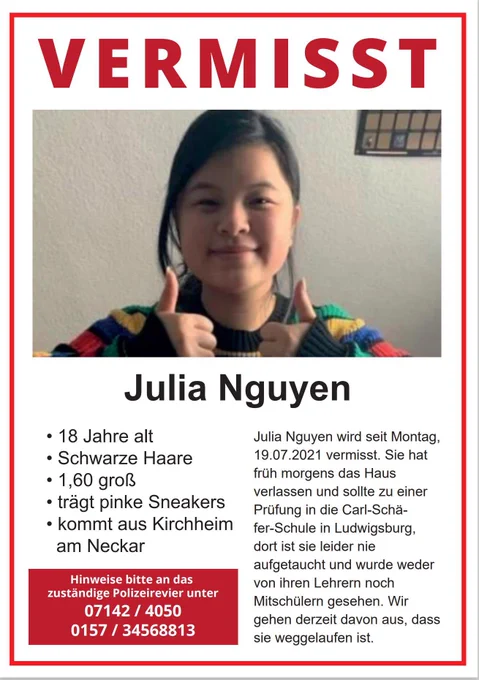 VERMISST

Julia Nguyen

• 18 Jahre alt
• Schwarze Haare
• 1,60 groß
• trägt pinke Sneakers
• kommt aus Kirchheim am Neckar

Hinweise bitte an das zuständige Polizeirevier unter
07142 / 4050
0157 / 34568813

Julia Nguyen wird seit Montag, 19.07.2021 vermisst. Sie hat früh morgens das Haus verlassen und sollte zu einer Prüfung in die Carl-Schäfer-Schule in Ludwigsburg, dort ist sie leider nie aufgetaucht und wurde weder von ihren Lehrern noch Mitschülern gesehen. Wir gehen derzeit davon aus, dass sie weggelaufen ist.